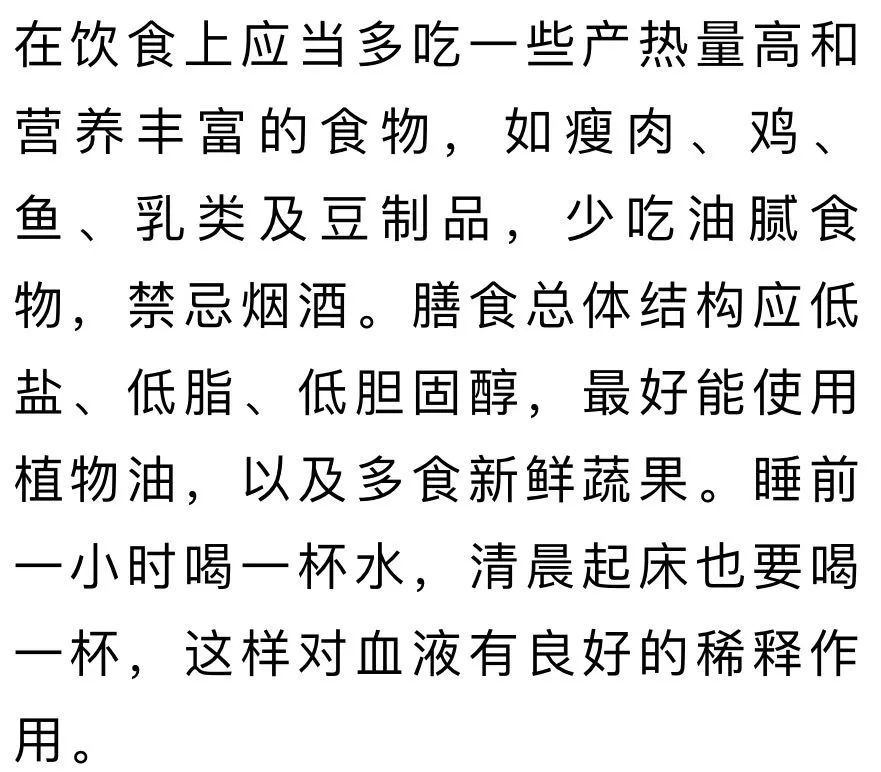 在饮食上应当多吃一些产热量高和营养丰富的食物，如瘦肉、鸡、鱼、乳类及豆制品，少吃油腻食物，禁忌烟酒。膳食总体结构应低盐、低脂、低胆固醇，最好能使用植物油，以及多食新鲜蔬果。睡前一小时喝一杯水，清晨起床也要喝一杯，这样对血液有良好的稀释作用。